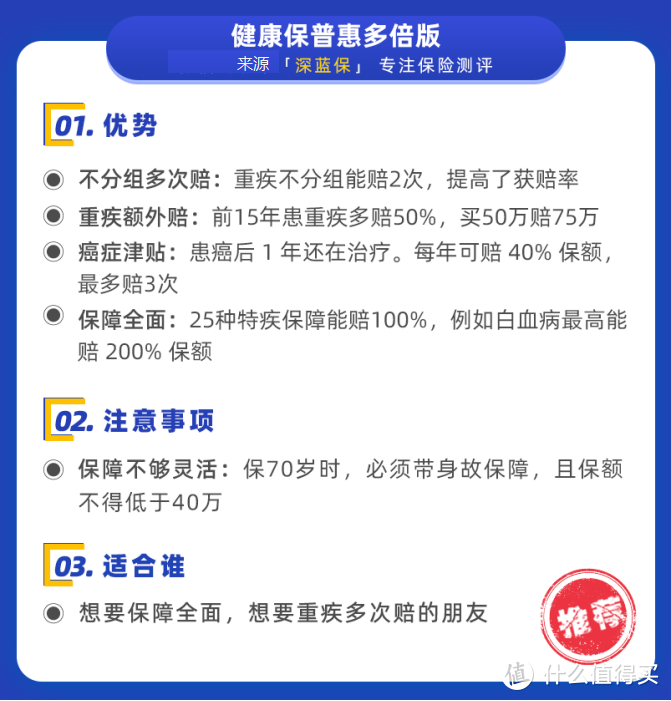 健康保普惠多倍版
来源「深蓝保」专注保险测评

01. 优势

不分组多次赔：重疾不分组能赔2次，提高了获赔率

重疾额外赔：前15年患重疾多赔50%，买50万赔75万

癌症津贴：患癌后 1 年还在治疗。每年可赔 40% 保额，最多赔3次

保障全面：25种特疾保障能赔100%，例如白血病最高能赔 200% 保额

02. 注意事项

保障不够灵活：保70岁时，必须带身故保障，且保额不得低于40万

03. 适合谁

想要保障全面，想要重疾多次赔的朋友

推荐

值 什么值得买